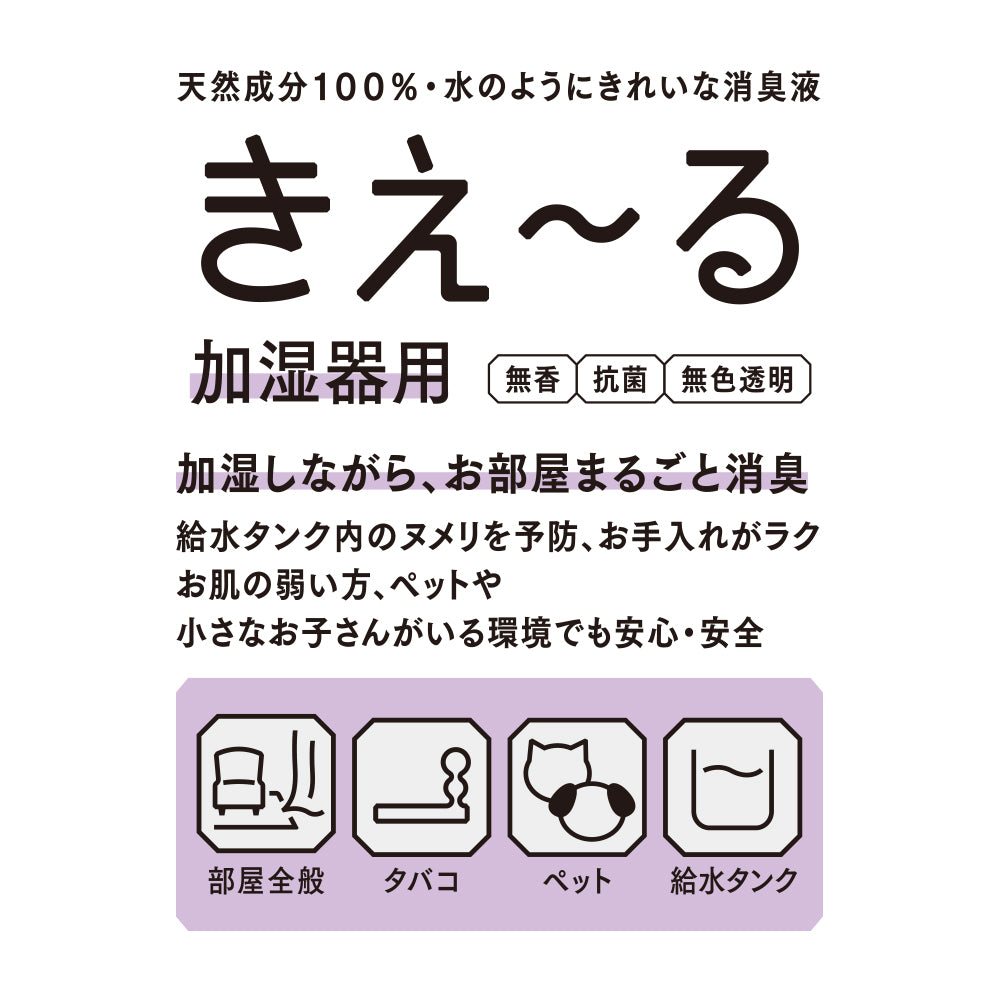 天然成分100%・水のようにきれいな消臭液

きえ〜る

加湿器用

無香 抗菌 無色透明

加湿しながら、お部屋まるごと消臭

給水タンク内のヌメリを予防、お手入れがラク
お肌の弱い方、ペットや
小さなお子さんがいる環境でも安心・安全

部屋全般 タバコ ペット 給水タンク